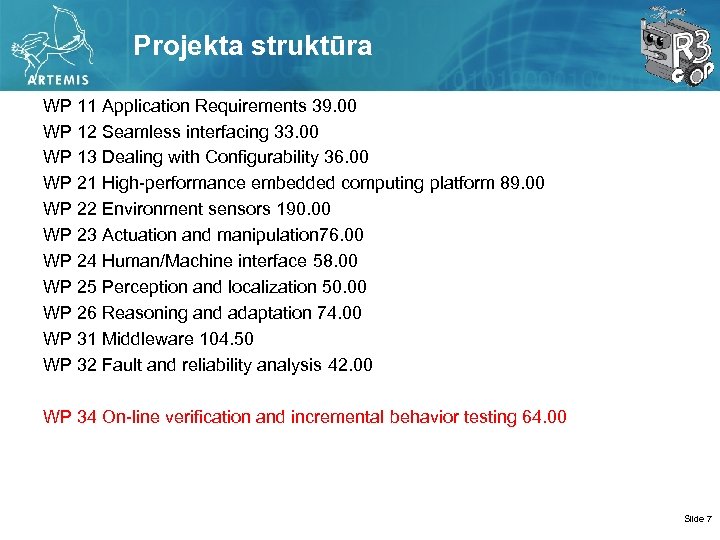 ARTEMIS

Projekta struktūra

R3 COP

WP 11 Application Requirements 39.00
WP 12 Seamless interfacing 33.00
WP 13 Dealing with Configurability 36.00
WP 21 High-performance embedded computing platform 89.00
WP 22 Environment sensors 190.00
WP 23 Actuation and manipulation76.00
WP 24 Human/Machine interface 58.00
WP 25 Perception and localization 50.00
WP 26 Reasoning and adaptation 74.00
WP 31 Middleware 104.50
WP 32 Fault and reliability analysis 42.00

WP 34 On-line verification and incremental behavior testing 64.00

Slide 7